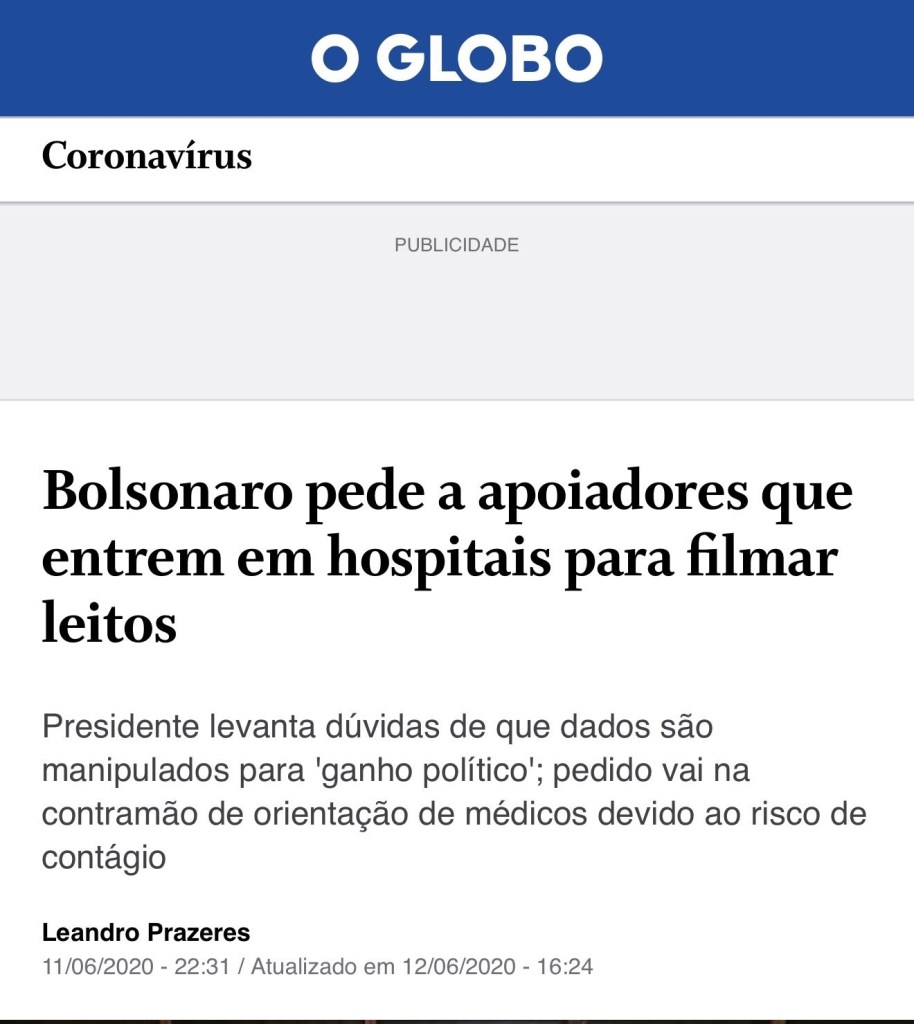 O GLOBO

Coronavírus

PUBLICIDADE

Bolsonaro pede a apoiadores que entrem em hospitais para filmar leitos

Presidente levanta dúvidas de que dados são manipulados para 'ganho político'; pedido vai na contramão de orientação de médicos devido ao risco de contágio

Leandro Prazeres
11/06/2020 - 22:31 / Atualizado em 12/06/2020 - 16:24